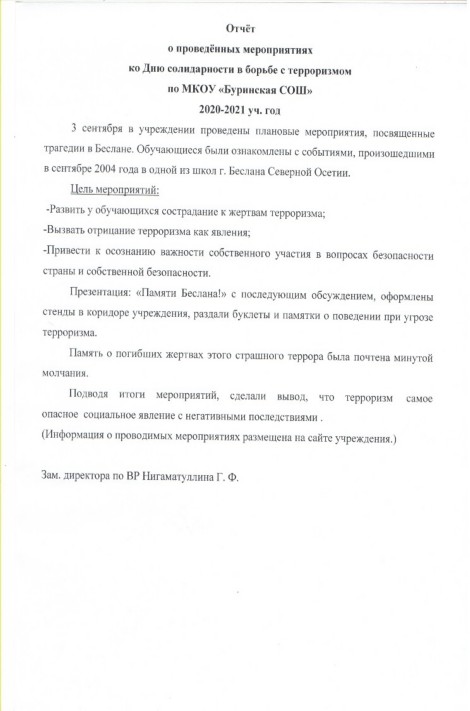 Отчёт
о проведённых мероприятиях
ко Дню солидарности в борьбе с терроризмом
по МКОУ «Буринская СОШ»
2020-2021 уч. год

3 сентября в учреждении проведены плановые мероприятия, посвященные трагедии в Беслане. Обучающиеся были ознакомлены с событиями, произошедшими в сентябре 2004 года в одной из школ г. Беслана Северной Осетии.

Цель мероприятий:

-Развить у обучающихся сострадание к жертвам терроризма;

-Вызвать отрицание терроризма как явления;

-Привести к осознанию важности собственного участия в вопросах безопасности страны и собственной безопасности.

Презентация: «Памяти Беслана!» с последующим обсуждением, оформлены стенды в коридоре учреждения, раздали буклеты и памятки о поведении при угрозе терроризма.

Память о погибших жертвах этого страшного террора была почтена минутой молчания.

Подводя итоги мероприятий, сделали вывод, что терроризм самое опасное социальное явление с негативными последствиями .
(Информация о проводимых мероприятиях размещена на сайте учреждения.)

Зам. директора по ВР Нигаматуллина Г. Ф.